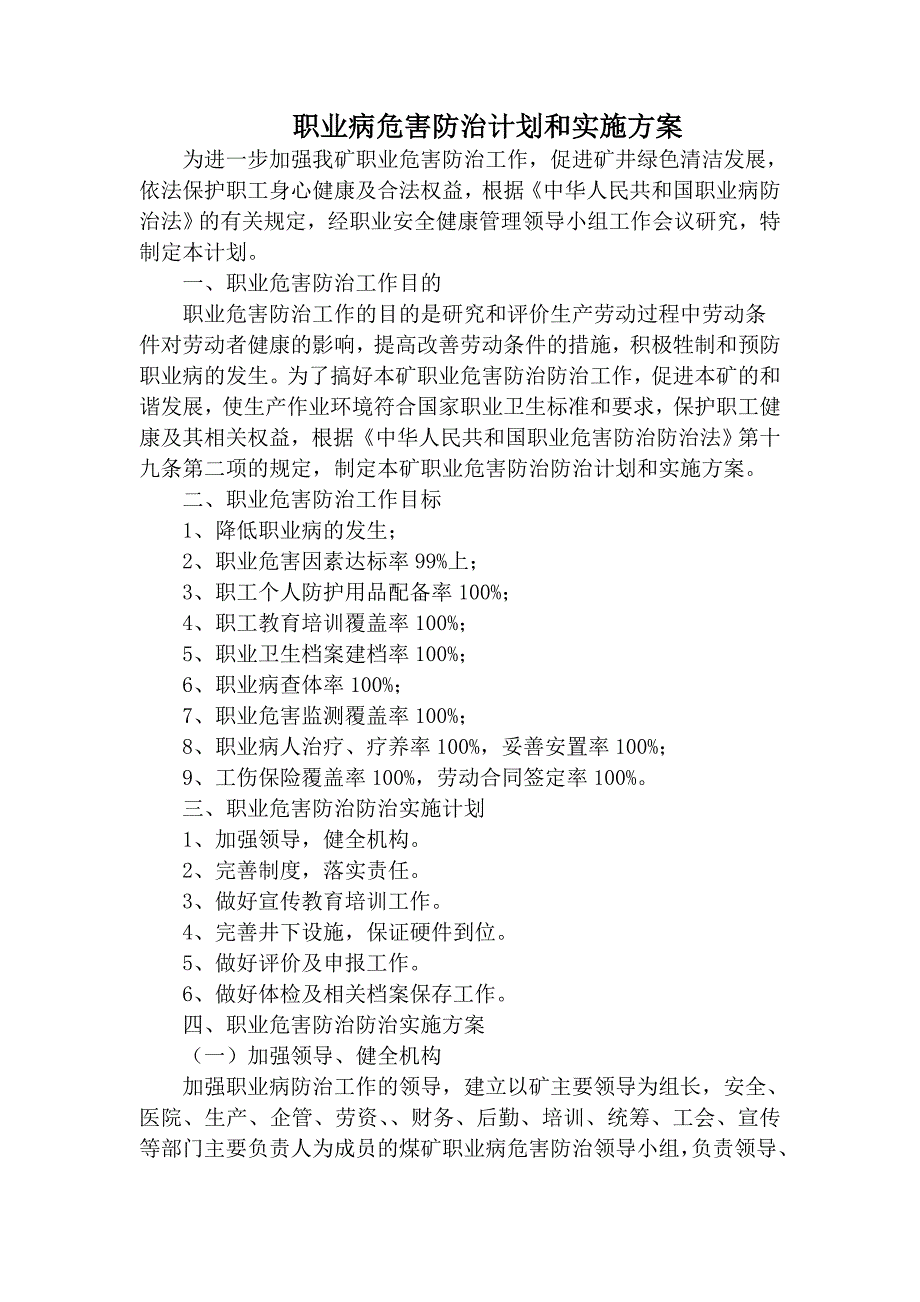 职业病危害防治计划和实施方案

为进一步加强我矿职业危害防治工作，促进矿井绿色清洁发展，依法保护职工身心健康及合法权益，根据《中华人民共和国职业病防治法》的有关规定，经职业安全健康管理领导小组工作会议研究，特制定本计划。

一、职业危害防治工作目的

职业危害防治工作的目的是研究和评价生产劳动过程中劳动条件对劳动者健康的影响，提高改善劳动条件的措施，积极牲制和预防职业病的发生。为了搞好本矿职业危害防治防治工作，促进本矿的和谐发展，使生产作业环境符合国家职业卫生标准和要求，保护职工健康及其相关权益，根据《中华人民共和国职业危害防治防治法》第十九条第二项的规定，制定本矿职业危害防治防治计划和实施方案。

二、职业危害防治工作目标

1、降低职业病的发生；

2、职业危害因素达标率 99%上；

3、职工个人防护用品配备率 100%；

4、职工教育培训覆盖率 100%；

5、职业卫生档案建档率 100%；

6、职业病查体率 100%；

7、职业危害监测覆盖率 100%；

8、职业病人治疗、疗养率 100%，妥善安置率 100%；

9、工伤保险覆盖率 100%，劳动合同签定率 100%。

三、职业危害防治防治实施计划

1、加强领导，健全机构。

2、完善制度，落实责任。

3、做好宣传教育培训工作。

4、完善井下设施，保证硬件到位。

5、做好评价及申报工作。

6、做好体检及相关档案保存工作。

四、职业危害防治防治实施方案

（一）加强领导、健全机构

加强职业病防治工作的领导，建立以矿主要领导为组长，安全、医院、生产、企管、劳资、、财务、后勤、培训、统筹、工会、宣传等部门主要负责人为成员的煤矿职业病危害防治领导小组，负责领导、